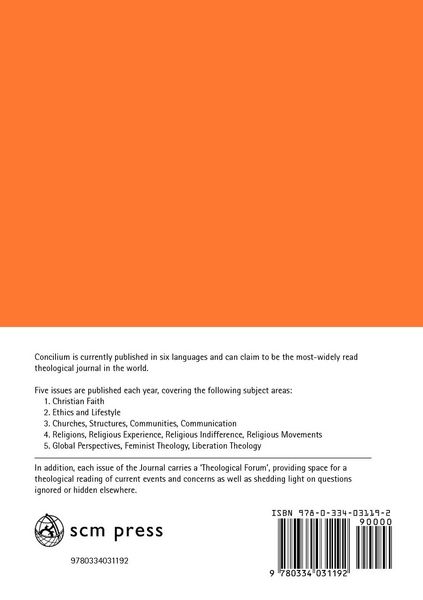 Concilium is currently published in six languages and can claim to be the most-widely read theological journal in the world.

Five issues are published each year, covering the following subject areas:
1. Christian Faith
2. Ethics and Lifestyle
3. Churches, Structures, Communities, Communication
4. Religions, Religious Experience, Religious Indifference, Religious Movements
5. Global Perspectives, Feminist Theology, Liberation Theology

In addition, each issue of the Journal carries a 'Theological Forum', providing space for a theological reading of current events and concerns as well as shedding light on questions ignored or hidden elsewhere.

scm press

9780334031192

ISBN 978-0-334-03119-2

90000

9 780334 031192